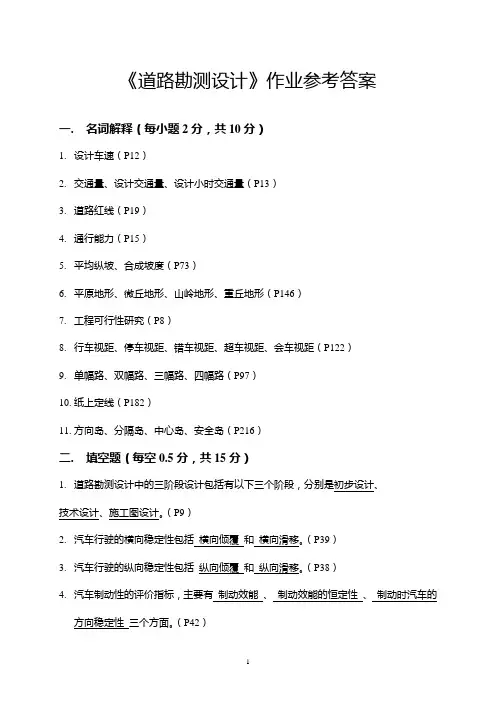 《道路勘测设计》作业参考答案

一. 名词解释（每小题 2 分，共 10 分）

1. 设计车速（P12）

2. 交通量、设计交通量、设计小时交通量（P13）

3. 道路红线（P19）

4. 通行能力（P15）

5. 平均纵坡、合成坡度（P73）

6. 平原地形、微丘地形、山岭地形、重丘地形（P146）

7. 工程可行性研究（P8）

8. 行车视距、停车视距、错车视距、超车视距、会车视距（P122）

9. 单幅路、双幅路、三幅路、四幅路（P97）

10. 纸上定线（P182）

11. 方向岛、分隔岛、中心岛、安全岛（P216）

二. 填空题（每空 0.5 分，共 15 分）

1. 道路勘测设计中的三阶段设计包括有以下三个阶段，分别是初步设计、技术设计、施工图设计。（P9）

2. 汽车行驶的横向稳定性包括 横向倾覆 和 横向滑移。（P39）

3. 汽车行驶的纵向稳定性包括 纵向倾覆 和 纵向滑移。（P38）

4. 汽车制动性的评价指标，主要有 制动效能 、 制动效能的恒定性 、 制动时汽车的方向稳定性 三个方面。（P42）

1